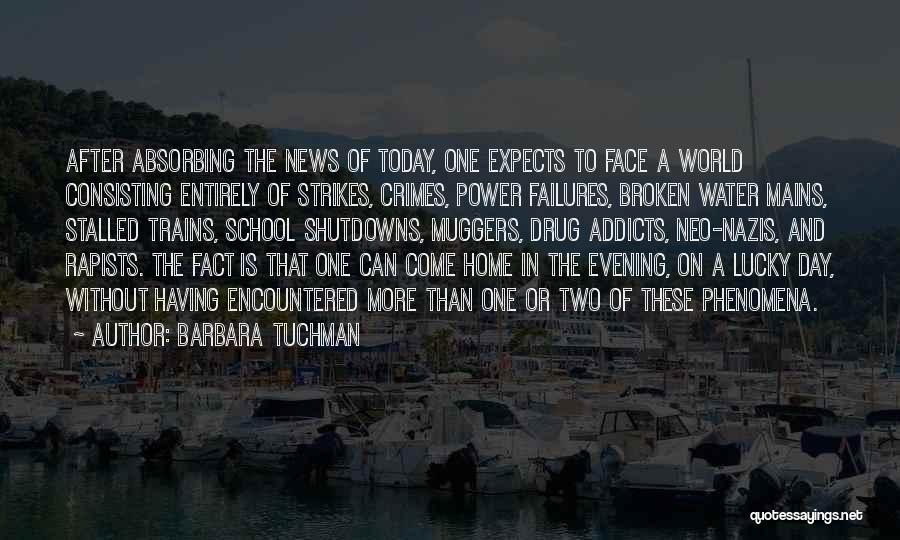 AFTER ABSORBING THE NEWS OF TODAY, ONE EXPECTS TO FACE A WORLD CONSISTING ENTIRELY OF STRIKES, CRIMES, POWER FAILURES, BROKEN WATER MAINS, STALLED TRAINS, SCHOOL SHUTDOWNS, MUGGERS, DRUG ADDICTS, NEO-NAZIS, AND RAPISTS. THE FACT IS THAT ONE CAN COME HOME IN THE EVENING, ON A LUCKY DAY, WITHOUT HAVING ENCOUNTERED MORE THAN ONE OR TWO OF THESE PHENOMENA.

~ AUTHOR: BARBARA TUCHMAN

quotessayings.net